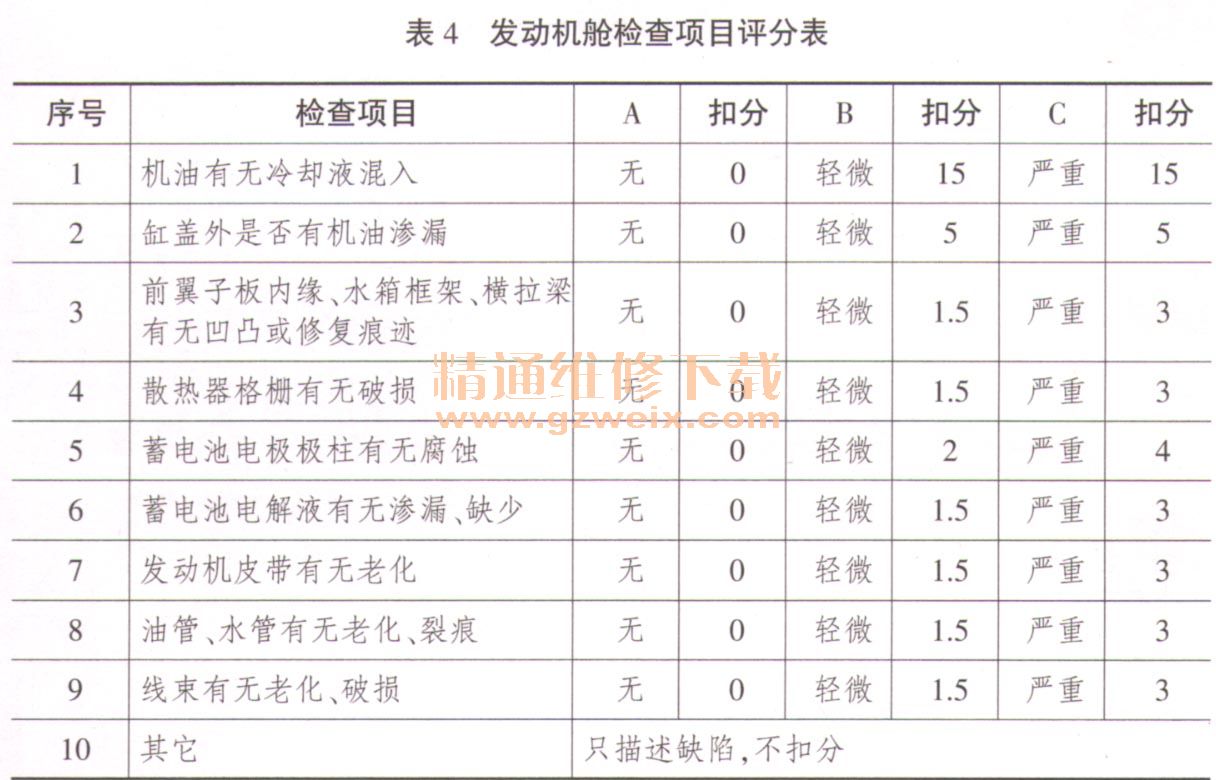 表 4　发动机舱检查项目评分表

| 序号 | 检查项目 | A | 扣分 | B | 扣分 | C | 扣分 |
|---|---|---|---|---|---|---|---|
| 1 | 机油有无冷却液混入 | 无 | 0 | 轻微 | 15 | 严重 | 15 |
| 2 | 缸盖外是否有机油渗漏 | 无 | 0 | 轻微 | 5 | 严重 | 5 |
| 3 | 前翼子板内缘、水箱框架、横拉梁有无凹凸或修复痕迹 | 无 | 0 | 轻微 | 1.5 | 严重 | 3 |
| 4 | 散热器格栅有无破损 | 无 | 0 | 轻微 | 1.5 | 严重 | 3 |
| 5 | 蓄电池电极极柱有无腐蚀 | 无 | 0 | 轻微 | 2 | 严重 | 4 |
| 6 | 蓄电池电解液有无渗漏、缺少 | 无 | 0 | 轻微 | 1.5 | 严重 | 3 |
| 7 | 发动机皮带有无老化 | 无 | 0 | 轻微 | 1.5 | 严重 | 3 |
| 8 | 油管、水管有无老化、裂痕 | 无 | 0 | 轻微 | 1.5 | 严重 | 3 |
| 9 | 线束有无老化、破损 | 无 | 0 | 轻微 | 1.5 | 严重 | 3 |
| 10 | 其它 | 只描述缺陷,不扣分 | | | | | |

精通维修下载
www.gzweix.com